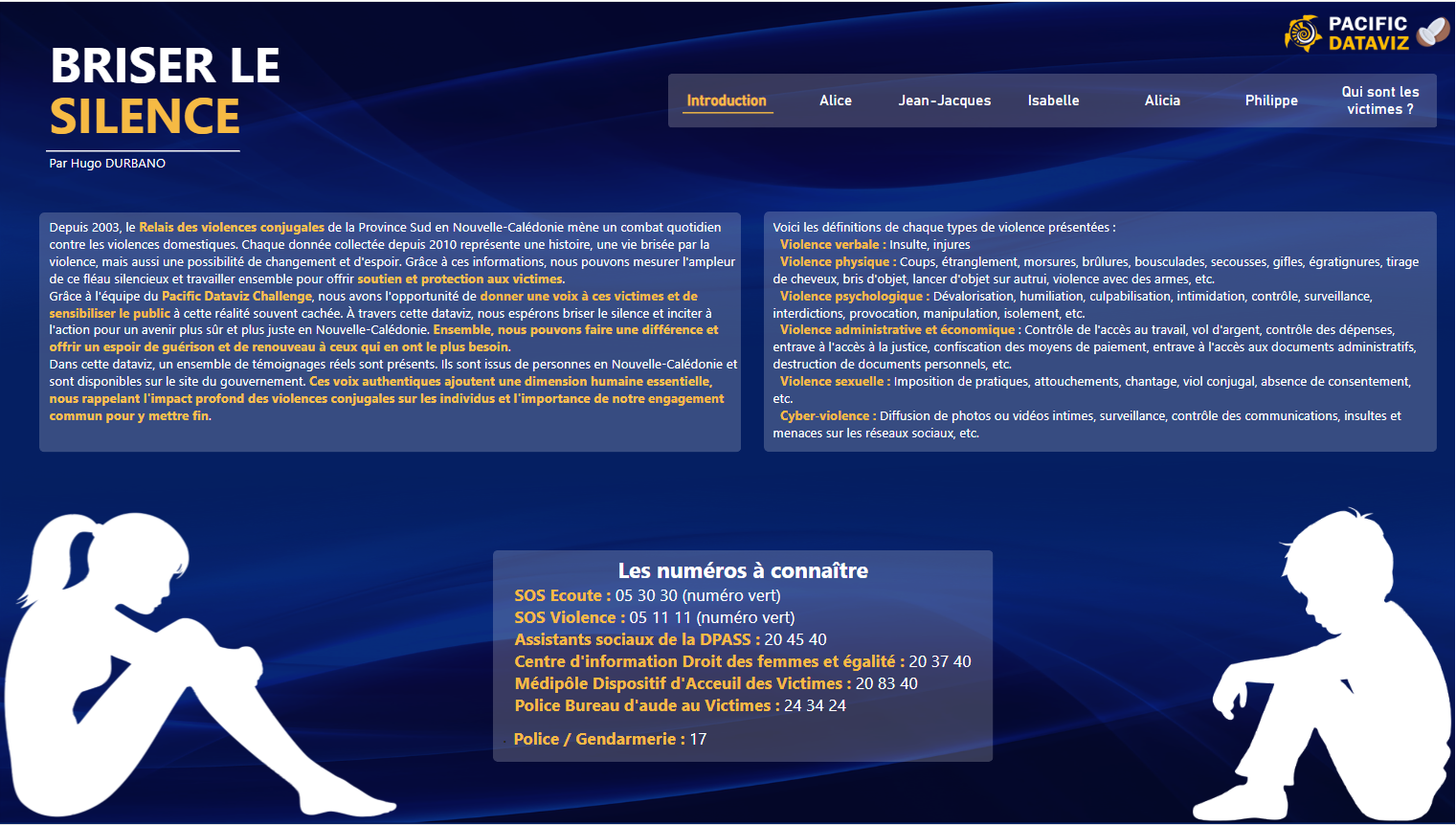 BRISER LE SILENCE

Par Hugo DURBANO

PACIFIC DATAVIZ

Introduction Alice Jean-Jacques Isabelle Alicia Philippe Qui sont les victimes ?

Depuis 2003, le Relais des violences conjugales de la Province Sud en Nouvelle-Calédonie mène un combat quotidien contre les violences domestiques. Chaque donnée collectée depuis 2010 représente une histoire, une vie brisée par la violence, mais aussi une possibilité de changement et d'espoir. Grâce à ces informations, nous pouvons mesurer l'ampleur de ce fléau silencieux et travailler ensemble pour offrir soutien et protection aux victimes.
Grâce à l'équipe du Pacific Dataviz Challenge, nous avons l'opportunité de donner une voix à ces victimes et de sensibiliser le public à cette réalité souvent cachée. À travers cette dataviz, nous espérons briser le silence et inciter à l'action pour un avenir plus sûr et plus juste en Nouvelle-Calédonie. Ensemble, nous pouvons faire une différence et offrir un espoir de guérison et de renouveau à ceux qui en ont le plus besoin.
Dans cette dataviz, un ensemble de témoignages réels sont présents. Ils sont issus de personnes en Nouvelle-Calédonie et sont disponibles sur le site du gouvernement. Ces voix authentiques ajoutent une dimension humaine essentielle, nous rappelant l'impact profond des violences conjugales sur les individus et l'importance de notre engagement commun pour y mettre fin.

Voici les définitions de chaque types de violence présentées :
Violence verbale : Insulte, injures
Violence physique : Coups, étranglement, morsures, brûlures, bousculades, secousses, gifles, égratignures, tirage de cheveux, bris d'objet, lancer d'objet sur autrui, violence avec des armes, etc.
Violence psychologique : Dévalorisation, humiliation, culpabilisation, intimidation, contrôle, surveillance, interdictions, provocation, manipulation, isolement, etc.
Violence administrative et économique : Contrôle de l'accès au travail, vol d'argent, contrôle des dépenses, entrave à l'accès à la justice, confiscation des moyens de paiement, entrave à l'accès aux documents administratifs, destruction de documents personnels, etc.
Violence sexuelle : Imposition de pratiques, attouchements, chantage, viol conjugal, absence de consentement, etc.
Cyber-violence : Diffusion de photos ou vidéos intimes, surveillance, contrôle des communications, insultes et menaces sur les réseaux sociaux, etc.

Les numéros à connaître
SOS Ecoute : 05 30 30 (numéro vert)
SOS Violence : 05 11 11 (numéro vert)
Assistants sociaux de la DPASS : 20 45 40
Centre d'information Droit des femmes et égalité : 20 37 40
Médipôle Dispositif d'Acceuil des Victimes : 20 83 40
Police Bureau d'aude au Victimes : 24 34 24
Police / Gendarmerie : 17